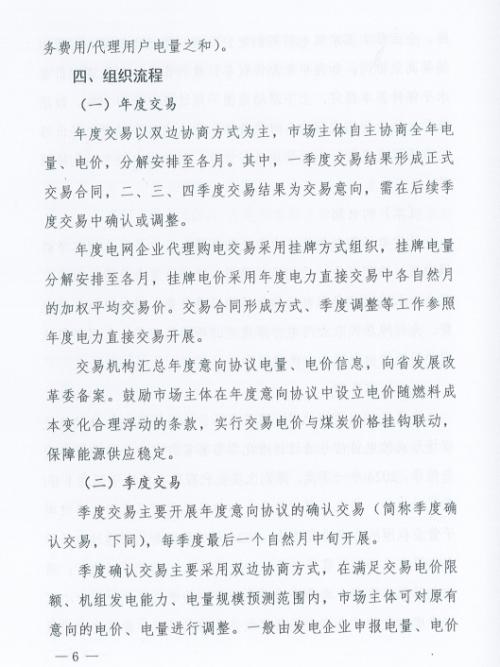 务费用/代理用户电量之和）。

四、组织流程

（一）年度交易

年度交易以双边协商方式为主，市场主体自主协商全年电量、电价，分解安排至各月。其中，一季度交易结果形成正式交易合同，二、三、四季度交易结果为交易意向，需在后续季度交易中确认或调整。

年度电网企业代理购电交易采用挂牌方式组织，挂牌电量分解安排至各月，挂牌电价采用年度电力直接交易中各自然月的加权平均交易价。交易合同形成方式、季度调整等工作参照年度电力直接交易开展。

交易机构汇总年度意向协议电量、电价信息，向省发展改革委备案。鼓励市场主体在年度意向协议中设立电价随燃料成本变化合理浮动的条款，实行交易电价与煤炭价格挂钩联动，保障能源供应稳定。

（二）季度交易

季度交易主要开展年度意向协议的确认交易（简称季度确认交易，下同），每季度最后一个自然月中旬开展。

季度确认交易主要采用双边协商方式，在满足交易电价限额、机组发电能力、电量规模预测范围内，市场主体可对原有意向的电价、电量进行调整。一般由发电企业申报电量、电价

—6—